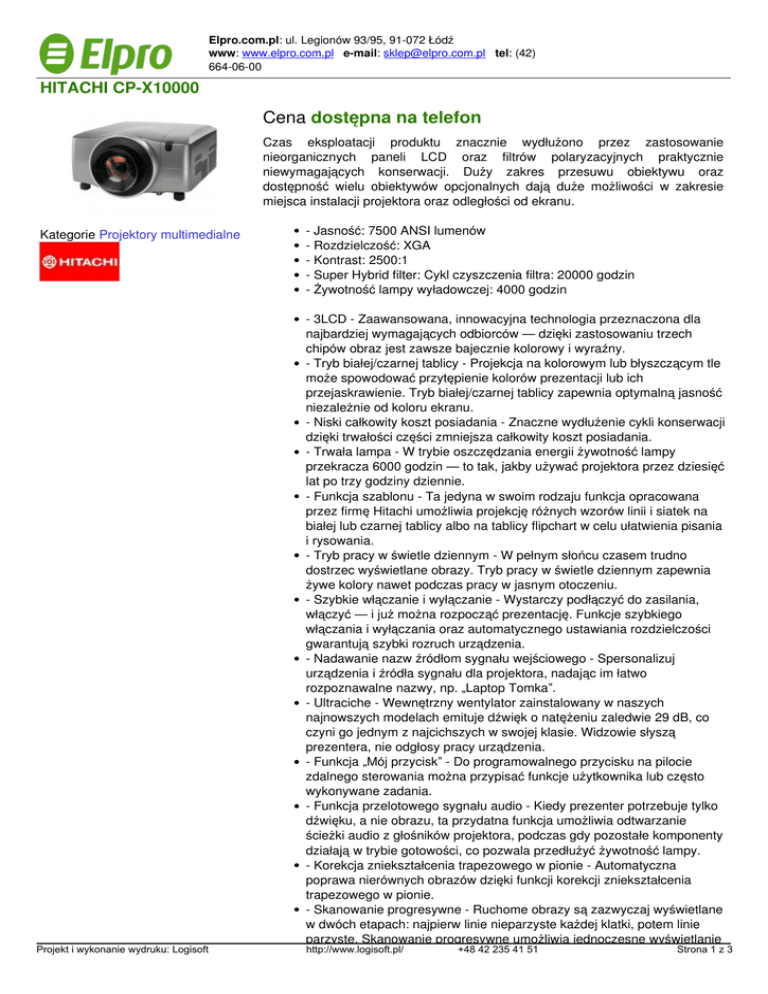 Elpro

Elpro.com.pl: ul. Legionów 93/95, 91-072 Łódź
www: www.elpro.com.pl e-mail: sklep@elpro.com.pl tel: (42) 664-06-00

HITACHI CP-X10000

Cena dostępna na telefon

Czas eksploatacji produktu znacznie wydłużono przez zastosowanie nieorganicznych paneli LCD oraz filtrów polaryzacyjnych praktycznie niewymagających konserwacji. Duży zakres przesuwu obiektywu oraz dostępność wielu obiektywów opcjonalnych dają duże możliwości w zakresie miejsca instalacji projektora oraz odległości od ekranu.

Kategorie Projektory multimedialne

HITACHI

- - Jasność: 7500 ANSI lumenów
- - Rozdzielczość: XGA
- - Kontrast: 2500:1
- - Super Hybrid filter: Cykl czyszczenia filtra: 20000 godzin
- - Żywotność lampy wyładowczej: 4000 godzin

- - 3LCD - Zaawansowana, innowacyjna technologia przeznaczona dla najbardziej wymagających odbiorców — dzięki zastosowaniu trzech chipów obraz jest zawsze bajecznie kolorowy i wyraźny.
- - Tryb białej/czarnej tablicy - Projekcja na kolorowym lub błyszczącym tle może spowodować przytępienie kolorów prezentacji lub ich przejaskrawienie. Tryb białej/czarnej tablicy zapewnia optymalną jasność niezależnie od koloru ekranu.
- - Niski całkowity koszt posiadania - Znaczne wydłużenie cykli konserwacji dzięki trwałości części zmniejsza całkowity koszt posiadania.
- - Trwała lampa - W trybie oszczędzania energii żywotność lampy przekracza 6000 godzin — to tak, jakby używać projektora przez dziesięć lat po trzy godziny dziennie.
- - Funkcja szablonu - Ta jedyna w swoim rodzaju funkcja opracowana przez firmę Hitachi umożliwia projekcję różnych wzorów linii i siatek na białej lub czarnej tablicy albo na tablicy flipchart w celu ułatwienia pisania i rysowania.
- - Tryb pracy w świetle dziennym - W pełnym słońcu czasem trudno dostrzec wyświetlane obrazy. Tryb pracy w świetle dziennym zapewnia żywe kolory nawet podczas pracy w jasnym otoczeniu.
- - Szybkie włączanie i wyłączanie - Wystarczy podłączyć do zasilania, włączyć — i już można rozpocząć prezentację. Funkcje szybkiego włączania i wyłączania oraz automatycznego ustawiania rozdzielczości gwarantują szybki rozruch urządzenia.
- - Nadawanie nazw źródłom sygnału wejściowego - Spersonalizuj urządzenia i źródła sygnału dla projektora, nadając im łatwo rozpoznawalne nazwy, np. „Laptop Tomka".
- - Ultraciche - Wewnętrzny wentylator zainstalowany w naszych najnowszych modelach emituje dźwięk o natężeniu zaledwie 29 dB, co czyni go jednym z najcichszych w swojej klasie. Widzowie słyszą prezentera, nie odgłosy pracy urządzenia.
- - Funkcja „Mój przycisk" - Do programowalnego przycisku na pilocie zdalnego sterowania można przypisać funkcje użytkownika lub często wykonywane zadania.
- - Funkcja przelotowego sygnału audio - Kiedy prezenter potrzebuje tylko dźwięku, a nie obrazu, ta przydatna funkcja umożliwia odtwarzanie ścieżki audio z głośników projektora, podczas gdy pozostałe komponenty działają w trybie gotowości, co pozwala przedłużyć żywotność lampy.
- - Korekcja zniekształcenia trapezowego w pionie - Automatyczna poprawa nierównych obrazów dzięki funkcji korekcji zniekształcenia trapezowego w pionie.
- - Skanowanie progresywne - Ruchome obrazy są zazwyczaj wyświetlane w dwóch etapach: najpierw linie nieparzyste każdej klatki, potem linie parzyste. Skanowanie progresywne umożliwia jednoczesne wyświetlanie

Projekt i wykonanie wydruku: Logisoft http://www.logisoft.pl/ +48 42 235 41 51 Strona 1 z 3